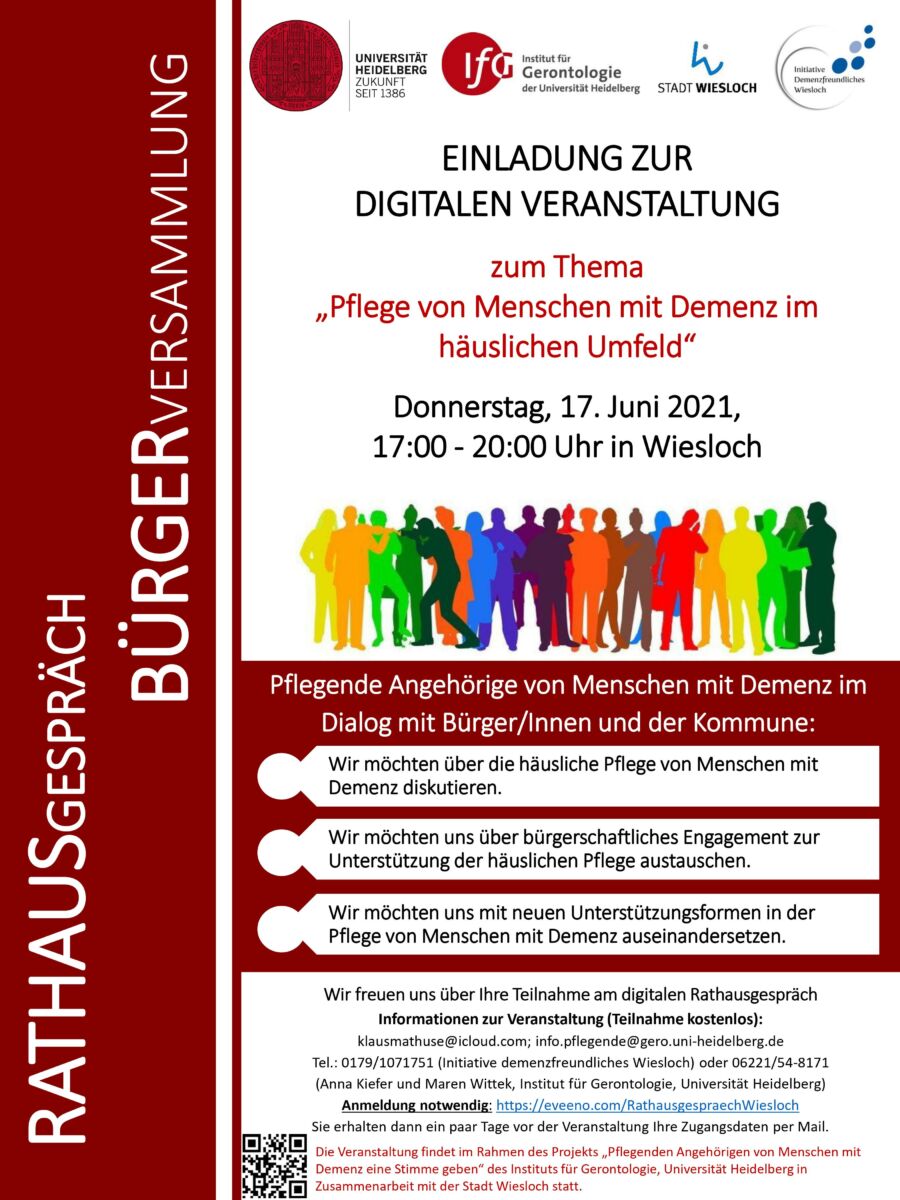 RATHAUSGESPRÄCH

BÜRGERVERSAMMLUNG

UNIVERSITÄT HEIDELBERG ZUKUNFT SEIT 1386

IfG Institut für Gerontologie der Universität Heidelberg

STADT WIESLOCH

Initiative Demenzfreundliches Wiesloch

EINLADUNG ZUR DIGITALEN VERANSTALTUNG

zum Thema „Pflege von Menschen mit Demenz im häuslichen Umfeld“

Donnerstag, 17. Juni 2021, 17:00 - 20:00 Uhr in Wiesloch

Pflegende Angehörige von Menschen mit Demenz im Dialog mit Bürger/Innen und der Kommune:

Wir möchten über die häusliche Pflege von Menschen mit Demenz diskutieren.

Wir möchten uns über bürgerschaftliches Engagement zur Unterstützung der häuslichen Pflege austauschen.

Wir möchten uns mit neuen Unterstützungsformen in der Pflege von Menschen mit Demenz auseinandersetzen.

Wir freuen uns über Ihre Teilnahme am digitalen Rathausgespräch
Informationen zur Veranstaltung (Teilnahme kostenlos):
klausmathuse@icloud.com; info.pflegende@gero.uni-heidelberg.de
Tel.: 0179/1071751 (Initiative demenzfreundliches Wiesloch) oder 06221/54-8171 (Anna Kiefer und Maren Wittek, Institut für Gerontologie, Universität Heidelberg)
Anmeldung notwendig: https://eveeno.com/RathausgespraechWiesloch
Sie erhalten dann ein paar Tage vor der Veranstaltung Ihre Zugangsdaten per Mail.

Die Veranstaltung findet im Rahmen des Projekts „Pflegenden Angehörigen von Menschen mit Demenz eine Stimme geben“ des Instituts für Gerontologie, Universität Heidelberg in Zusammenarbeit mit der Stadt Wiesloch statt.